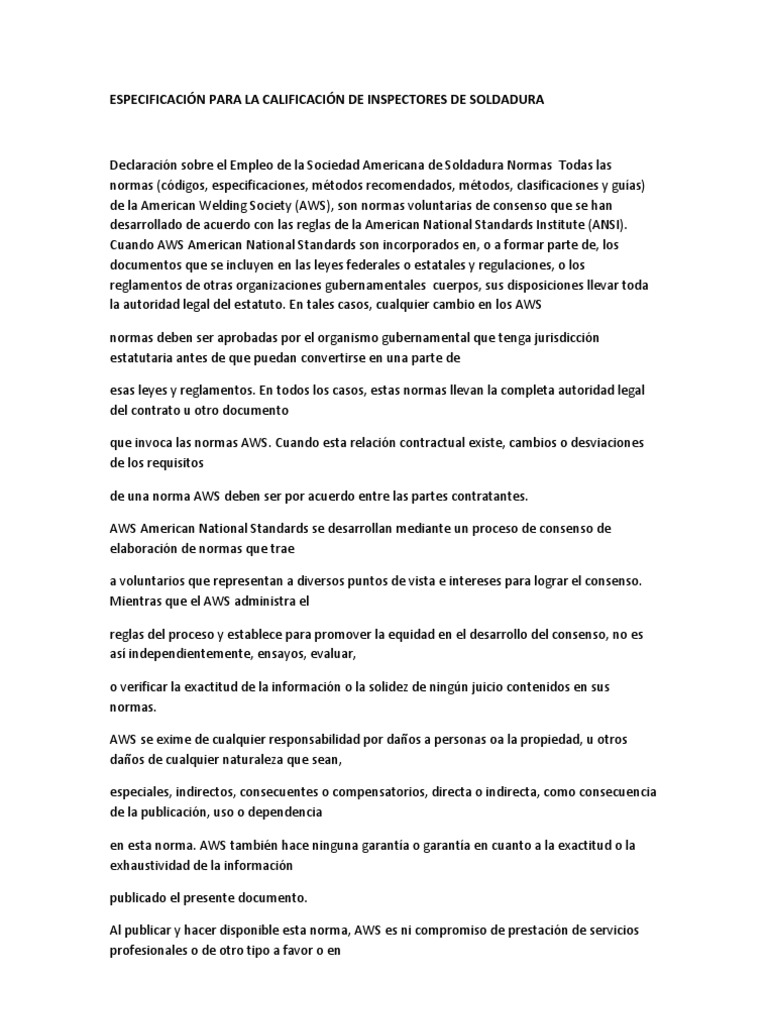 ESPECIFICACIÓN PARA LA CALIFICACIÓN DE INSPECTORES DE SOLDADURA

Declaración sobre el Empleo de la Sociedad Americana de Soldadura Normas Todas las normas (códigos, especificaciones, métodos recomendados, métodos, clasificaciones y guías) de la American Welding Society (AWS), son normas voluntarias de consenso que se han desarrollado de acuerdo con las reglas de la American National Standards Institute (ANSI). Cuando AWS American National Standards son incorporados en, o a formar parte de, los documentos que se incluyen en las leyes federales o estatales y regulaciones, o los reglamentos de otras organizaciones gubernamentales cuerpos, sus disposiciones llevar toda la autoridad legal del estatuto. En tales casos, cualquier cambio en los AWS

normas deben ser aprobadas por el organismo gubernamental que tenga jurisdicción estatutaria antes de que puedan convertirse en una parte de

esas leyes y reglamentos. En todos los casos, estas normas llevan la completa autoridad legal del contrato u otro documento

que invoca las normas AWS. Cuando esta relación contractual existe, cambios o desviaciones de los requisitos

de una norma AWS deben ser por acuerdo entre las partes contratantes.

AWS American National Standards se desarrollan mediante un proceso de consenso de elaboración de normas que trae

a voluntarios que representan a diversos puntos de vista e intereses para lograr el consenso. Mientras que el AWS administra el

reglas del proceso y establece para promover la equidad en el desarrollo del consenso, no es así independientemente, ensayos, evaluar,

o verificar la exactitud de la información o la solidez de ningún juicio contenidos en sus normas.

AWS se exime de cualquier responsabilidad por daños a personas oa la propiedad, u otros daños de cualquier naturaleza que sean,

especiales, indirectos, consecuentes o compensatorios, directa o indirecta, como consecuencia de la publicación, uso o dependencia

en esta norma. AWS también hace ninguna garantía o garantía en cuanto a la exactitud o la exhaustividad de la información

publicado el presente documento.

Al publicar y hacer disponible esta norma, AWS es ni compromiso de prestación de servicios profesionales o de otro tipo a favor o en